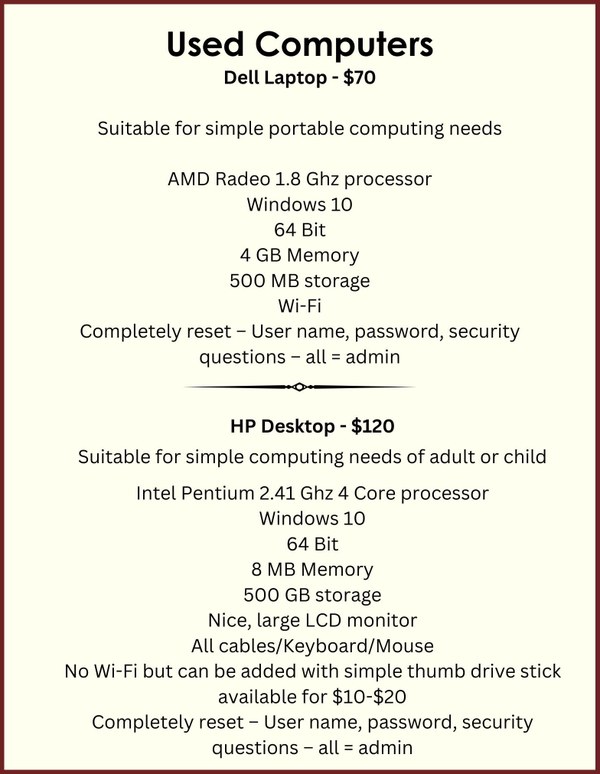 Used Computers
Dell Laptop - $70

Suitable for simple portable computing needs

AMD Radeo 1.8 Ghz processor
Windows 10
64 Bit
4 GB Memory
500 MB storage
Wi-Fi
Completely reset – User name, password, security questions – all = admin

HP Desktop - $120

Suitable for simple computing needs of adult or child

Intel Pentium 2.41 Ghz 4 Core processor
Windows 10
64 Bit
8 MB Memory
500 GB storage
Nice, large LCD monitor
All cables/Keyboard/Mouse
No Wi-Fi but can be added with simple thumb drive stick available for $10-$20
Completely reset – User name, password, security questions – all = admin